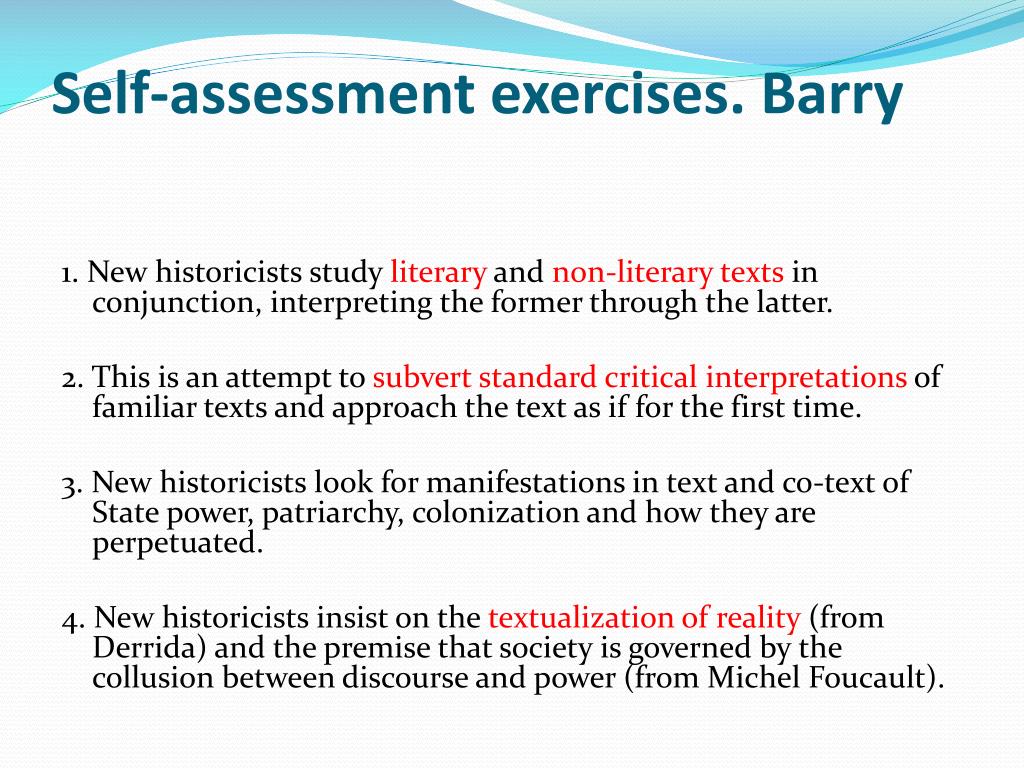 Self-assessment exercises. Barry

1. New historicists study literary and non-literary texts in conjunction, interpreting the former through the latter.

2. This is an attempt to subvert standard critical interpretations of familiar texts and approach the text as if for the first time.

3. New historicists look for manifestations in text and co-text of State power, patriarchy, colonization and how they are perpetuated.

4. New historicists insist on the textualization of reality (from Derrida) and the premise that society is governed by the collusion between discourse and power (from Michel Foucault).